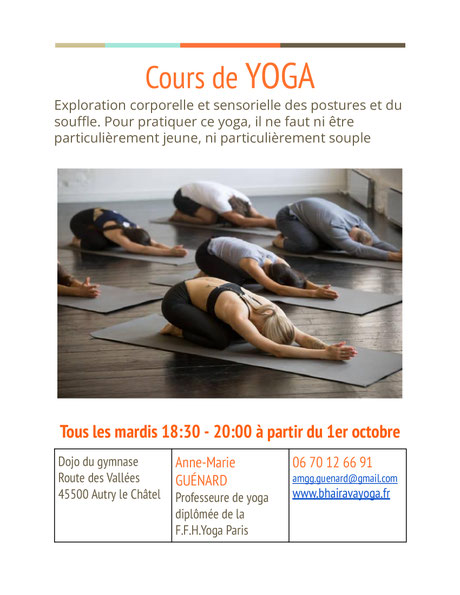 Cours de YOGA

Exploration corporelle et sensorielle des postures et du souffle. Pour pratiquer ce yoga, il ne faut ni être particulièrement jeune, ni particulièrement souple

Tous les mardis 18:30 - 20:00 à partir du 1er octobre

| Dojo du gymnase Route des Vallées 45500 Autry le Châtel | Anne-Marie GUÉNARD Professeure de yoga diplômée de la F.F.H.Yoga Paris | 06 70 12 66 91 amgg.guenard@gmail.com www.bhairavayoga.fr |
|---|---|---|